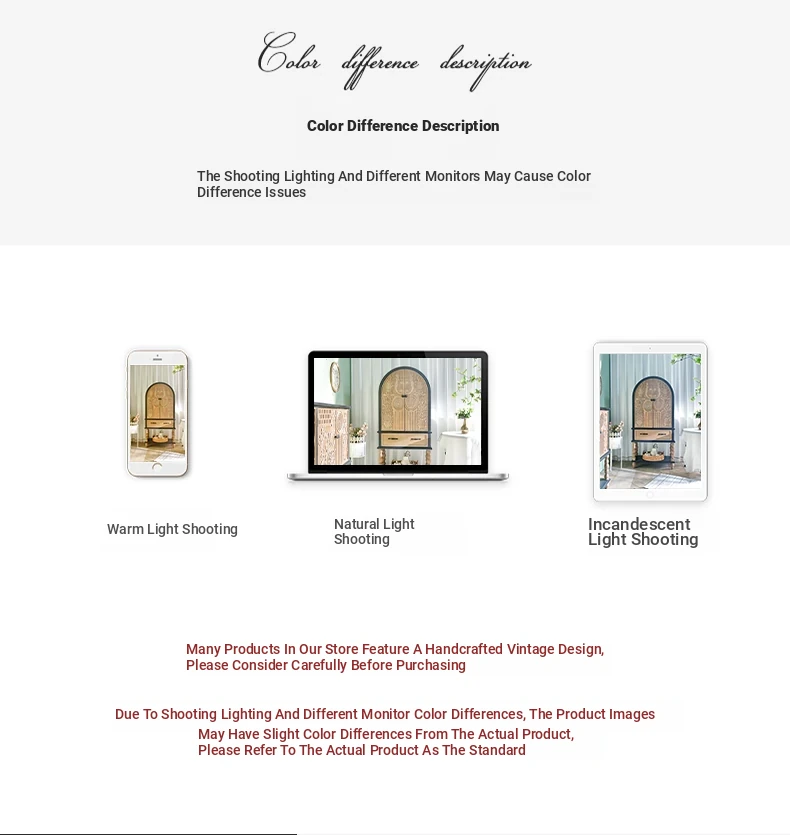 Color difference description

Color Difference Description

The Shooting Lighting And Different Monitors May Cause Color Difference Issues

Warm Light Shooting

Natural Light Shooting

Incandescent Light Shooting

Many Products In Our Store Feature A Handcrafted Vintage Design, Please Consider Carefully Before Purchasing

Due To Shooting Lighting And Different Monitor Color Differences, The Product Images May Have Slight Color Differences From The Actual Product, Please Refer To The Actual Product As The Standard